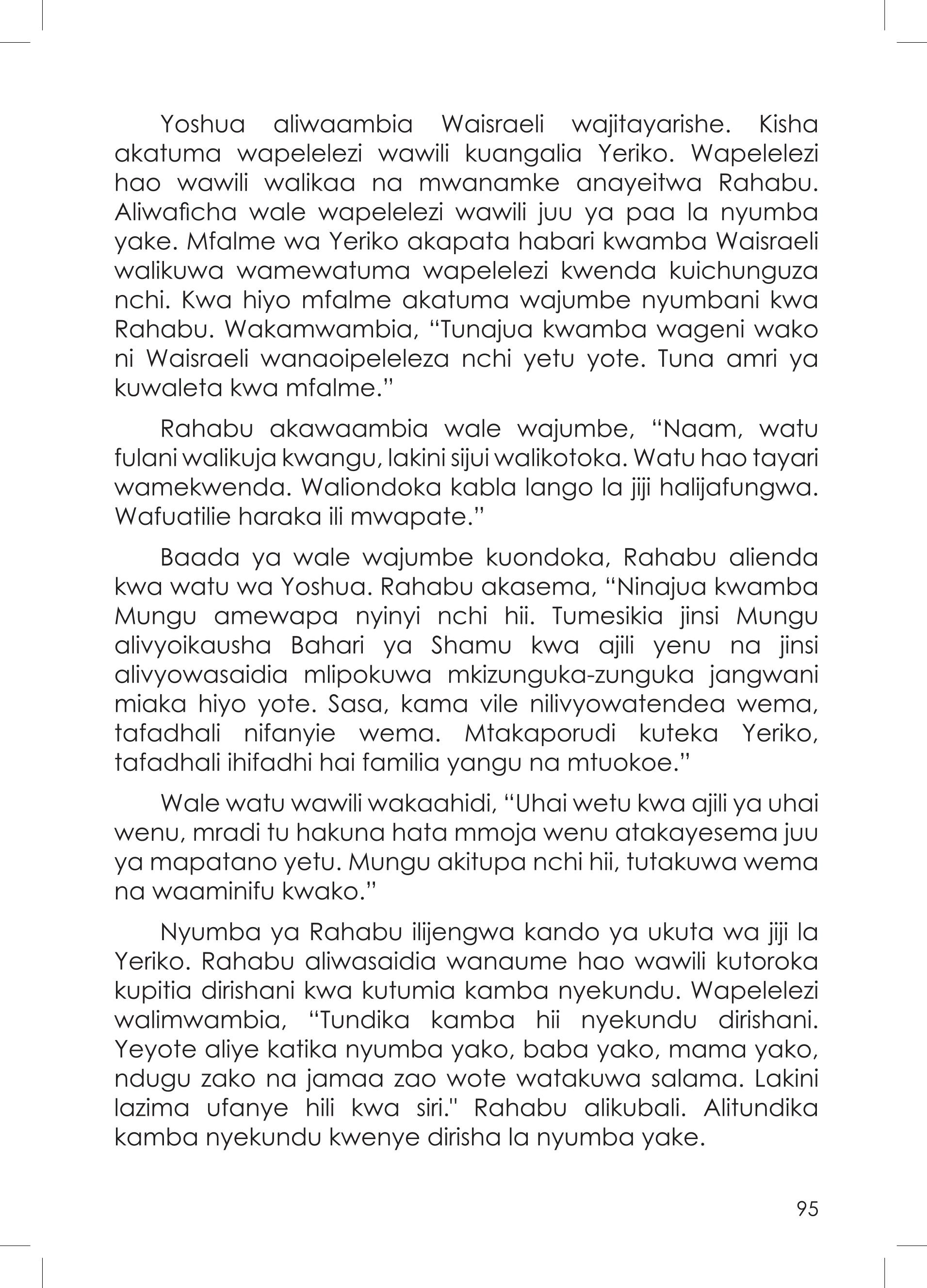 Yoshua aliwaambia Waisraeli wajitayarishe. Kisha akatuma wapelelezi wawili kuangalia Yeriko. Wapelelezi hao wawili walikaa na mwanamke anayeitwa Rahabu. Aliwaficha wale wapelelezi wawili juu ya paa la nyumba yake. Mfalme wa Yeriko akapata habari kwamba Waisraeli walikuwa wamewatuma wapelelezi kwenda kuichunguza nchi. Kwa hiyo mfalme akatuma wajumbe nyumbani kwa Rahabu. Wakamwambia, “Tunajua kwamba wageni wako ni Waisraeli wanaoipeleleza nchi yetu yote. Tuna amri ya kuwaleta kwa mfalme.”

Rahabu akawaambia wale wajumbe, “Naam, watu fulani walikuja kwangu, lakini sijui walikotoka. Watu hao tayari wamekwenda. Waliondoka kabla lango la jiji halijafungwa. Wafuatilie haraka ili mwapate.”

Baada ya wale wajumbe kuondoka, Rahabu alienda kwa watu wa Yoshua. Rahabu akasema, “Ninajua kwamba Mungu amewapa nyinyi nchi hii. Tumesikia jinsi Mungu alivyoikausha Bahari ya Shamu kwa ajili yenu na jinsi alivyowasaidia mlipokuwa mkizunguka-zunguka jangwani miaka hiyo yote. Sasa, kama vile nilivyowatendea wema, tafadhali nifanyie wema. Mtakaporudi kuteka Yeriko, tafadhali ihifadhi hai familia yangu na mtuokoe.”

Wale watu wawili wakaahidi, “Uhai wetu kwa ajili ya uhai wenu, mradi tu hakuna hata mmoja wenu atakayesema juu ya mapatano yetu. Mungu akitupa nchi hii, tutakuwa wema na waaminifu kwako.”

Nyumba ya Rahabu ilijengwa kando ya ukuta wa jiji la Yeriko. Rahabu aliwasaidia wanaume hao wawili kutoroka kupitia dirishani kwa kutumia kamba nyekundu. Wapelelezi walimwambia, “Tundika kamba hii nyekundu dirishani. Yeyote aliye katika nyumba yako, baba yako, mama yako, ndugu zako na jamaa zao wote watakuwa salama. Lakini lazima ufanye hili kwa siri." Rahabu alikubali. Alitundika kamba nyekundu kwenye dirisha la nyumba yake.

95